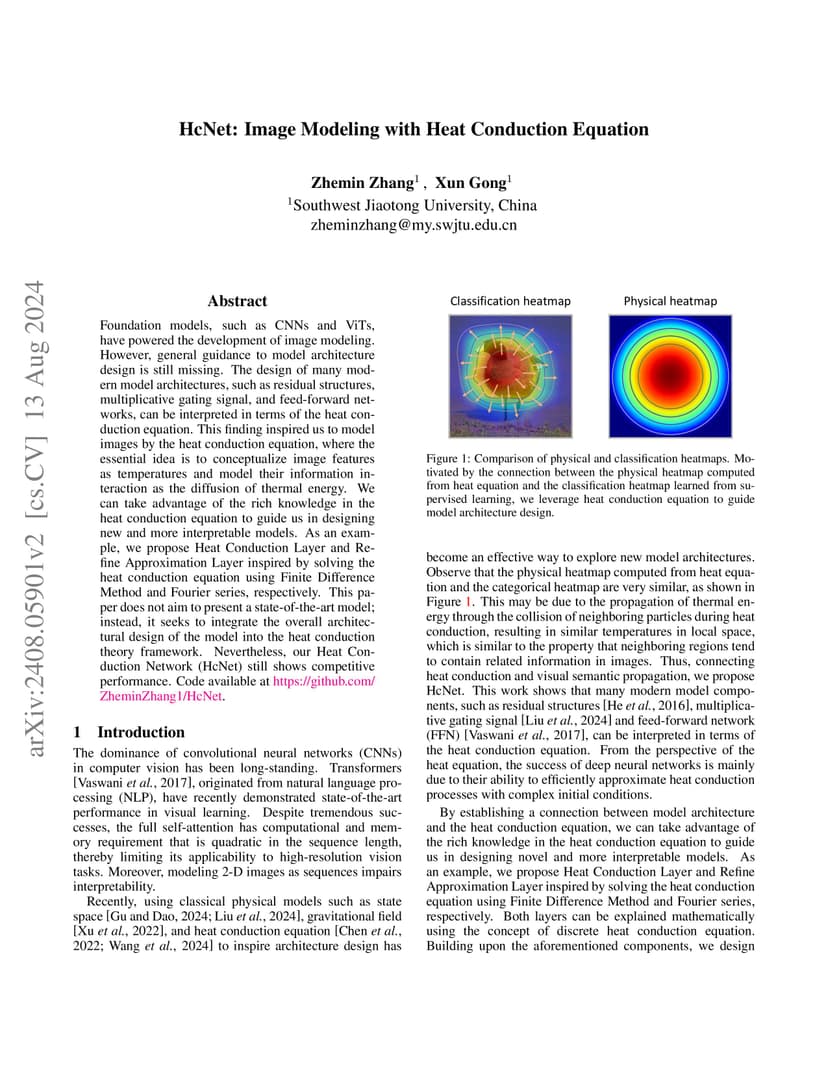 HcNet: Image Modeling with Heat Conduction Equation

Zhemin Zhang$^1$ , Xun Gong$^1$
$^1$Southwest Jiaotong University, China
zheminzhang@my.swjtu.edu.cn

arXiv:2408.05901v2 [cs.CV] 13 Aug 2024

Abstract

Foundation models, such as CNNs and ViTs, have powered the development of image modeling. However, general guidance to model architecture design is still missing. The design of many modern model architectures, such as residual structures, multiplicative gating signal, and feed-forward networks, can be interpreted in terms of the heat conduction equation. This finding inspired us to model images by the heat conduction equation, where the essential idea is to conceptualize image features as temperatures and model their information interaction as the diffusion of thermal energy. We can take advantage of the rich knowledge in the heat conduction equation to guide us in designing new and more interpretable models. As an example, we propose Heat Conduction Layer and Refine Approximation Layer inspired by solving the heat conduction equation using Finite Difference Method and Fourier series, respectively. This paper does not aim to present a state-of-the-art model; instead, it seeks to integrate the overall architectural design of the model into the heat conduction theory framework. Nevertheless, our Heat Conduction Network (HcNet) still shows competitive performance. Code available at https://github.com/ZheminZhang1/HcNet.

1 Introduction

The dominance of convolutional neural networks (CNNs) in computer vision has been long-standing. Transformers [Vaswani et al., 2017], originated from natural language processing (NLP), have recently demonstrated state-of-the-art performance in visual learning. Despite tremendous successes, the full self-attention has computational and memory requirement that is quadratic in the sequence length, thereby limiting its applicability to high-resolution vision tasks. Moreover, modeling 2-D images as sequences impairs interpretability.

Recently, using classical physical models such as state space [Gu and Dao, 2024; Liu et al., 2024], gravitational field [Xu et al., 2022], and heat conduction equation [Chen et al., 2022; Wang et al., 2024] to inspire architecture design has

Classification heatmap
Physical heatmap

Figure 1: Comparison of physical and classification heatmaps. Motivated by the connection between the physical heatmap computed from heat equation and the classification heatmap learned from supervised learning, we leverage heat conduction equation to guide model architecture design.

become an effective way to explore new model architectures. Observe that the physical heatmap computed from heat equation and the categorical heatmap are very similar, as shown in Figure 1. This may be due to the propagation of thermal energy through the collision of neighboring particles during heat conduction, resulting in similar temperatures in local space, which is similar to the property that neighboring regions tend to contain related information in images. Thus, connecting heat conduction and visual semantic propagation, we propose HcNet. This work shows that many modern model components, such as residual structures [He et al., 2016], multiplicative gating signal [Liu et al., 2024] and feed-forward network (FFN) [Vaswani et al., 2017], can be interpreted in terms of the heat conduction equation. From the perspective of the heat equation, the success of deep neural networks is mainly due to their ability to efficiently approximate heat conduction processes with complex initial conditions.

By establishing a connection between model architecture and the heat conduction equation, we can take advantage of the rich knowledge in the heat conduction equation to guide us in designing novel and more interpretable models. As an example, we propose Heat Conduction Layer and Refine Approximation Layer inspired by solving the heat conduction equation using Finite Difference Method and Fourier series, respectively. Both layers can be explained mathematically using the concept of discrete heat conduction equation. Building upon the aforementioned components, we design